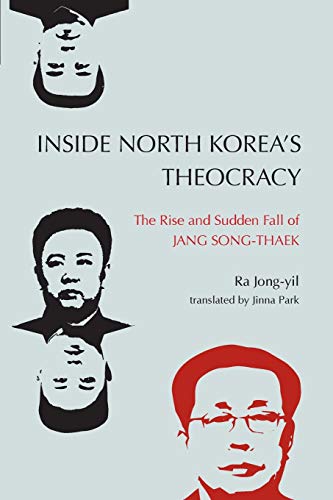 INSIDE NORTH KOREA'S THEOCRACY

The Rise and Sudden Fall of JANG SONG-THAEK

Ra Jong-yil
translated by Jinna Park